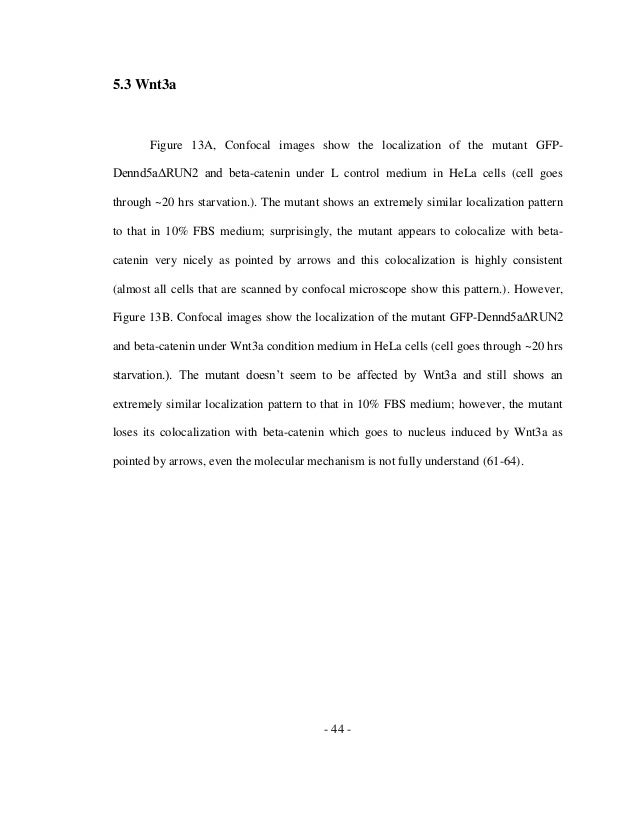 5.3 Wnt3a

Figure 13A, Confocal images show the localization of the mutant GFP-Dennd5aΔRUN2 and beta-catenin under L control medium in HeLa cells (cell goes through ~20 hrs starvation.). The mutant shows an extremely similar localization pattern to that in 10% FBS medium; surprisingly, the mutant appears to colocalize with beta-catenin very nicely as pointed by arrows and this colocalization is highly consistent (almost all cells that are scanned by confocal microscope show this pattern.). However, Figure 13B. Confocal images show the localization of the mutant GFP-Dennd5aΔRUN2 and beta-catenin under Wnt3a condition medium in HeLa cells (cell goes through ~20 hrs starvation.). The mutant doesn't seem to be affected by Wnt3a and still shows an extremely similar localization pattern to that in 10% FBS medium; however, the mutant loses its colocalization with beta-catenin which goes to nucleus induced by Wnt3a as pointed by arrows, even the molecular mechanism is not fully understand (61-64).

- 44 -